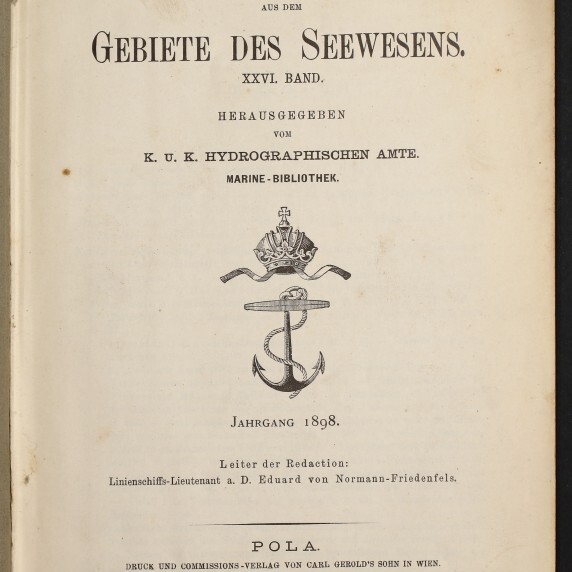 AUS DEM

GEBIETE DES SEEWESENS.

XXVI. BAND.

HERAUSGEGEBEN
VOM
K. U. K. HYDROGRAPHISCHEN AMTE.
MARINE-BIBLIOTHEK.

JAHRGANG 1898.

Leiter der Redaction:
Linienschiffs-Lieutenant a. D. Eduard von Normann-Friedenfels.

POLA.
DRUCK UND COMMISSIONS-VERLAG VON CARL GEROLD'S SOHN IN WIEN.